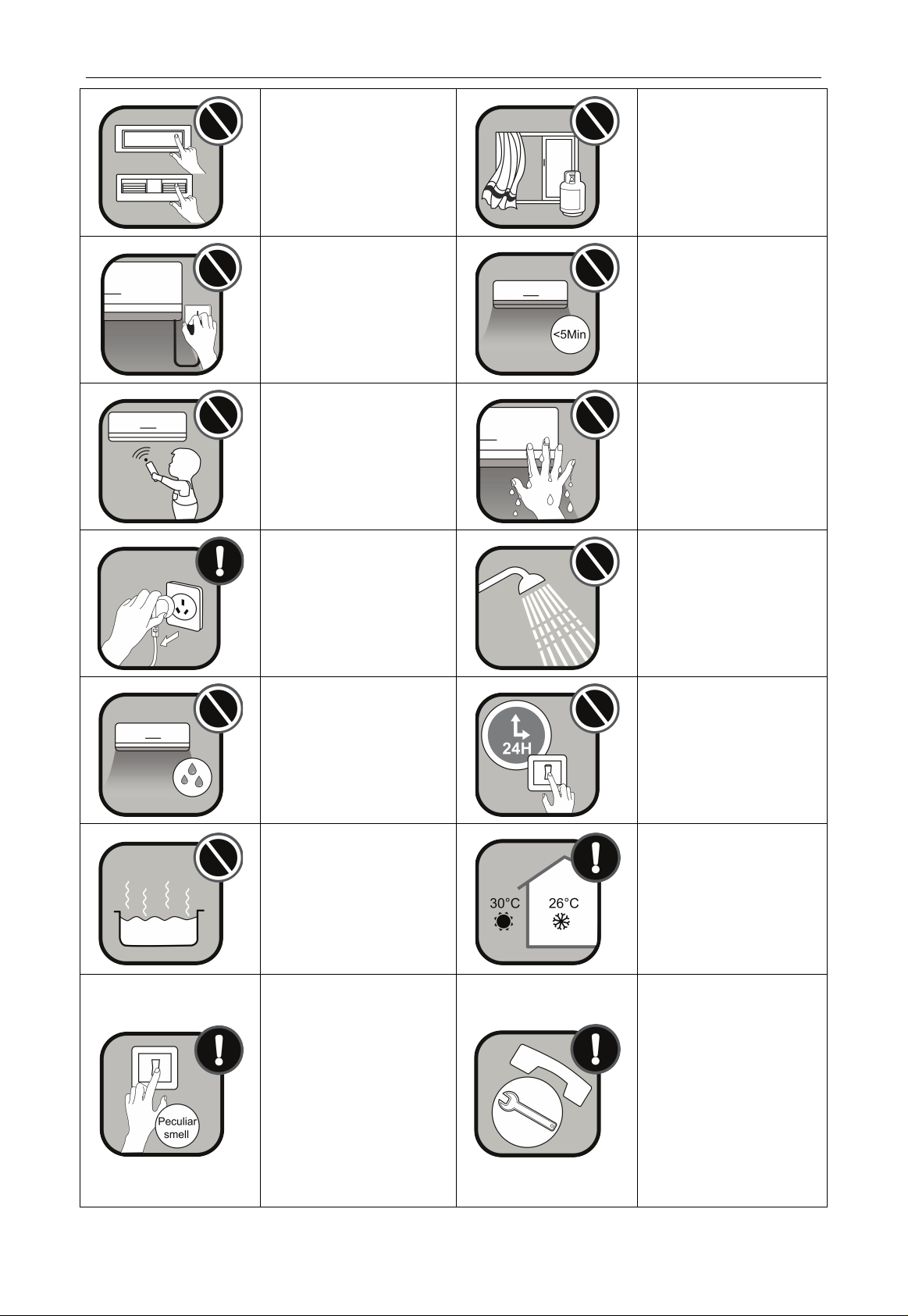 <5Min

24H

30°C 26°C

Peculiar smell